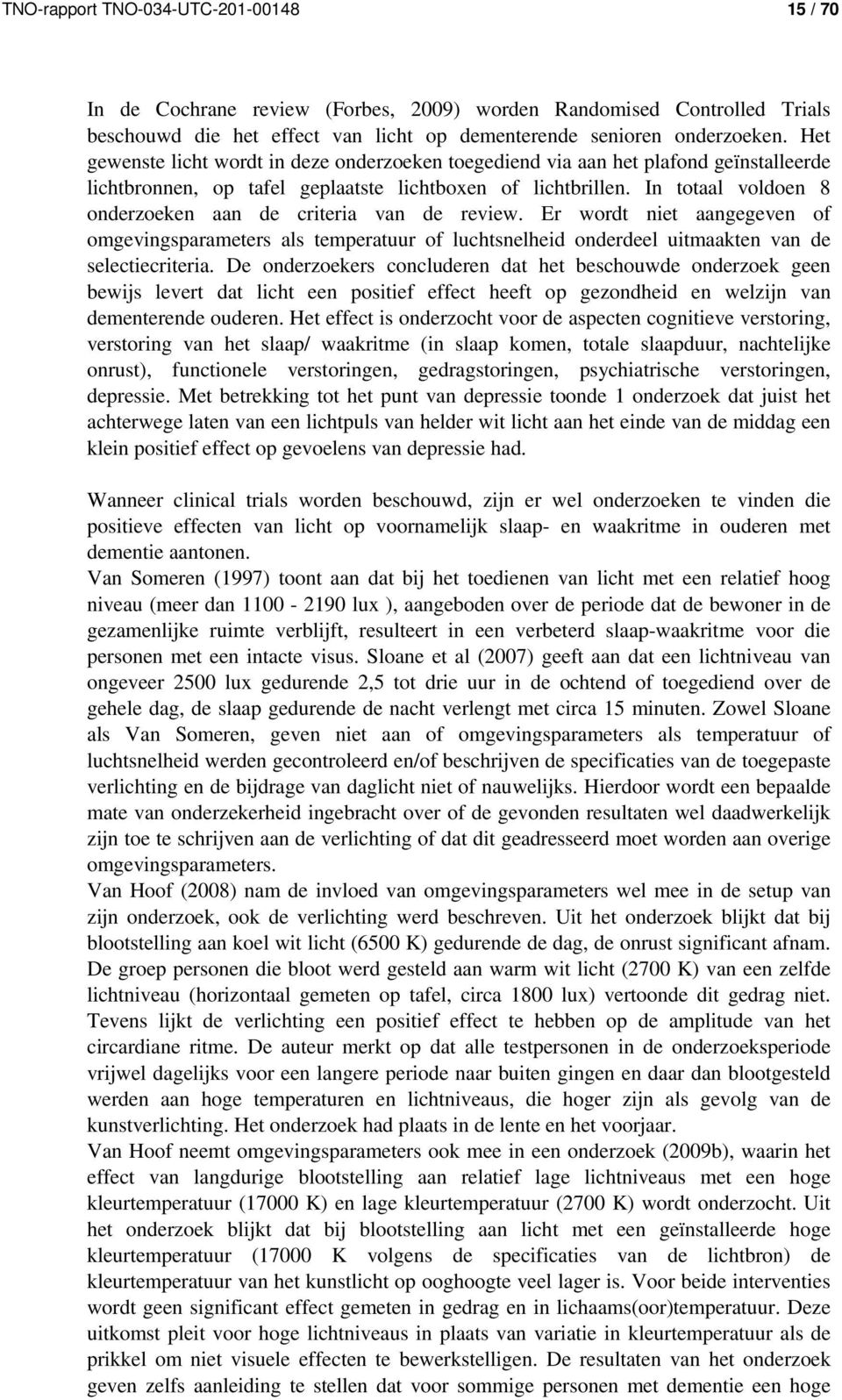 TNO-rapport TNO-034-UTC-201-00148 15 / 70

In de Cochrane review (Forbes, 2009) worden Randomised Controlled Trials beschouwd die het effect van licht op dementerende senioren onderzoeken. Het gewenste licht wordt in deze onderzoeken toegediend via aan het plafond geïnstalleerde lichtbronnen, op tafel geplaatste lichtboxen of lichtbrillen. In totaal voldoen 8 onderzoeken aan de criteria van de review. Er wordt niet aangegeven of omgevingsparameters als temperatuur of luchtsnelheid onderdeel uitmaakten van de selectiecriteria. De onderzoekers concluderen dat het beschouwde onderzoek geen bewijs levert dat licht een positief effect heeft op gezondheid en welzijn van dementerende ouderen. Het effect is onderzocht voor de aspecten cognitieve verstoring, verstoring van het slaap/ waakritme (in slaap komen, totale slaapduur, nachtelijke onrust), functionele verstoringen, gedragstoringen, psychiatrische verstoringen, depressie. Met betrekking tot het punt van depressie toonde 1 onderzoek dat juist het achterwege laten van een lichtpuls van helder wit licht aan het einde van de middag een klein positief effect op gevoelens van depressie had.

Wanneer clinical trials worden beschouwd, zijn er wel onderzoeken te vinden die positieve effecten van licht op voornamelijk slaap- en waakritme in ouderen met dementie aantonen.
Van Someren (1997) toont aan dat bij het toedienen van licht met een relatief hoog niveau (meer dan 1100 - 2190 lux ), aangeboden over de periode dat de bewoner in de gezamenlijke ruimte verblijft, resulteert in een verbeterd slaap-waakritme voor die personen met een intacte visus. Sloane et al (2007) geeft aan dat een lichtniveau van ongeveer 2500 lux gedurende 2,5 tot drie uur in de ochtend of toegediend over de gehele dag, de slaap gedurende de nacht verlengt met circa 15 minuten. Zowel Sloane als Van Someren, geven niet aan of omgevingsparameters als temperatuur of luchtsnelheid werden gecontroleerd en/of beschrijven de specificaties van de toegepaste verlichting en de bijdrage van daglicht niet of nauwelijks. Hierdoor wordt een bepaalde mate van onderzekerheid ingebracht over of de gevonden resultaten wel daadwerkelijk zijn toe te schrijven aan de verlichting of dat dit geadresseerd moet worden aan overige omgevingsparameters.
Van Hoof (2008) nam de invloed van omgevingsparameters wel mee in de setup van zijn onderzoek, ook de verlichting werd beschreven. Uit het onderzoek blijkt dat bij blootstelling aan koel wit licht (6500 K) gedurende de dag, de onrust significant afnam. De groep personen die bloot werd gesteld aan warm wit licht (2700 K) van een zelfde lichtniveau (horizontaal gemeten op tafel, circa 1800 lux) vertoonde dit gedrag niet. Tevens lijkt de verlichting een positief effect te hebben op de amplitude van het circardiane ritme. De auteur merkt op dat alle testpersonen in de onderzoeksperiode vrijwel dagelijks voor een langere periode naar buiten gingen en daar dan blootgesteld werden aan hoge temperaturen en lichtniveaus, die hoger zijn als gevolg van de kunstverlichting. Het onderzoek had plaats in de lente en het voorjaar.
Van Hoof neemt omgevingsparameters ook mee in een onderzoek (2009b), waarin het effect van langdurige blootstelling aan relatief lage lichtniveaus met een hoge kleurtemperatuur (17000 K) en lage kleurtemperatuur (2700 K) wordt onderzocht. Uit het onderzoek blijkt dat bij blootstelling aan licht met een geïnstalleerde hoge kleurtemperatuur (17000 K volgens de specificaties van de lichtbron) de kleurtemperatuur van het kunstlicht op ooghoogte veel lager is. Voor beide interventies wordt geen significant effect gemeten in gedrag en in lichaams(oor)temperatuur. Deze uitkomst pleit voor hoge lichtniveaus in plaats van variatie in kleurtemperatuur als de prikkel om niet visuele effecten te bewerkstelligen. De resultaten van het onderzoek geven zelfs aanleiding te stellen dat voor sommige personen met dementie een hoge